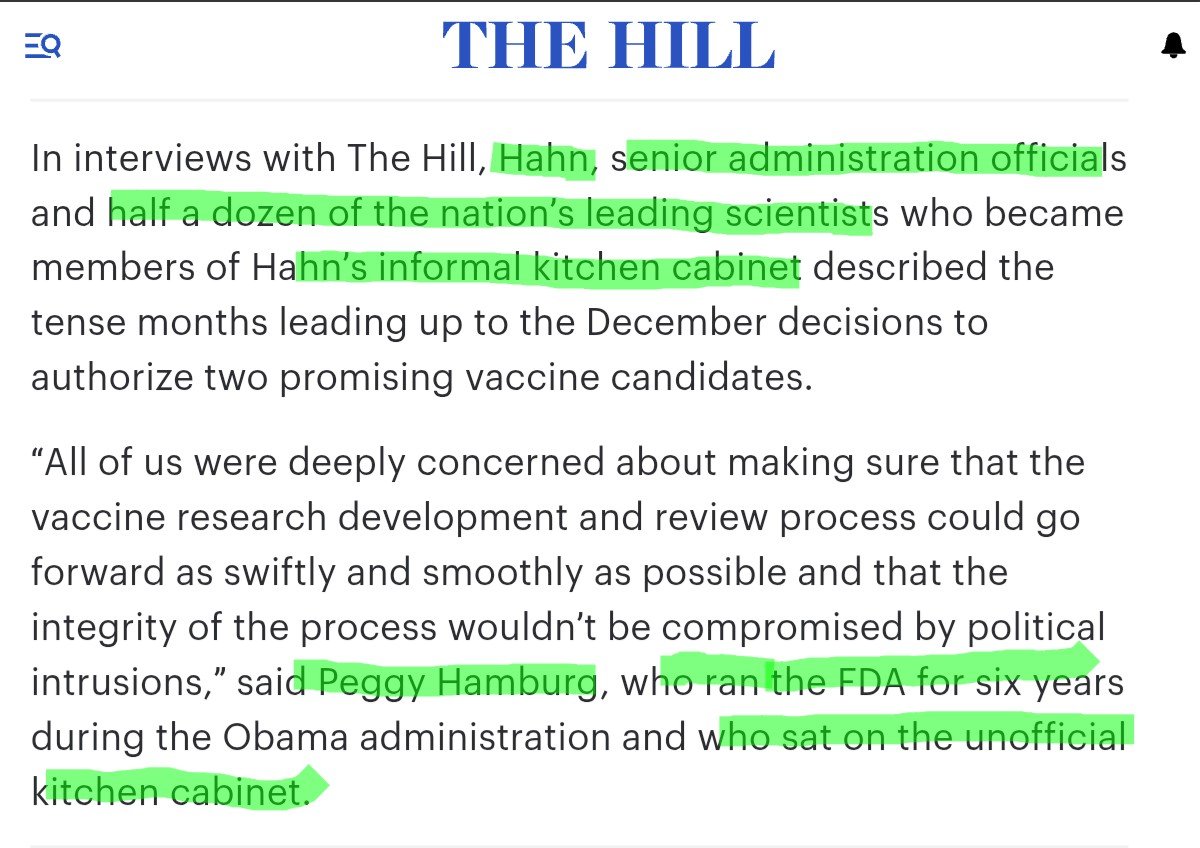 THE HILL

In interviews with The Hill, Hahn, senior administration officials and half a dozen of the nation's leading scientists who became members of Hahn's informal kitchen cabinet described the tense months leading up to the December decisions to authorize two promising vaccine candidates.

"All of us were deeply concerned about making sure that the vaccine research development and review process could go forward as swiftly and smoothly as possible and that the integrity of the process wouldn't be compromised by political intrusions," said Peggy Hamburg, who ran the FDA for six years during the Obama administration and who sat on the unofficial kitchen cabinet.